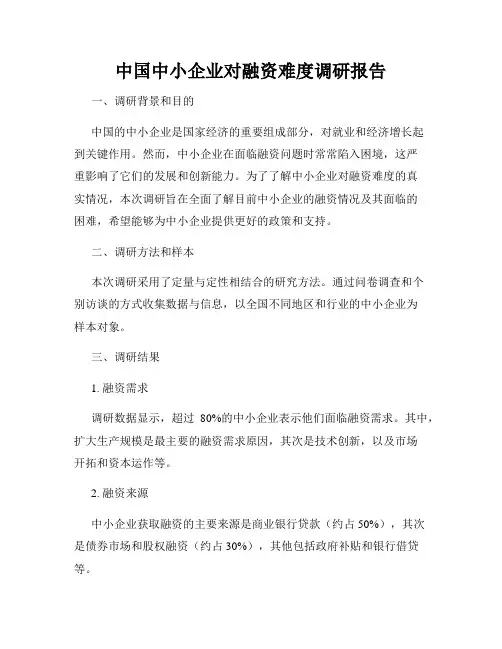 中国中小企业对融资难度调研报告

一、调研背景和目的

中国的中小企业是国家经济的重要组成部分，对就业和经济增长起到关键作用。然而，中小企业在面临融资问题时常常陷入困境，这严重影响了它们的发展和创新能力。为了了解中小企业对融资难度的真实情况，本次调研旨在全面了解目前中小企业的融资情况及其面临的困难，希望能够为中小企业提供更好的政策和支持。

二、调研方法和样本

本次调研采用了定量与定性相结合的研究方法。通过问卷调查和个别访谈的方式收集数据与信息，以全国不同地区和行业的中小企业为样本对象。

三、调研结果

1. 融资需求

调研数据显示，超过 80%的中小企业表示他们面临融资需求。其中，扩大生产规模是最主要的融资需求原因，其次是技术创新，以及市场开拓和资本运作等。

2. 融资来源

中小企业获取融资的主要来源是商业银行贷款（约占 50%），其次是债券市场和股权融资（约占 30%），其他包括政府补贴和银行借贷等。